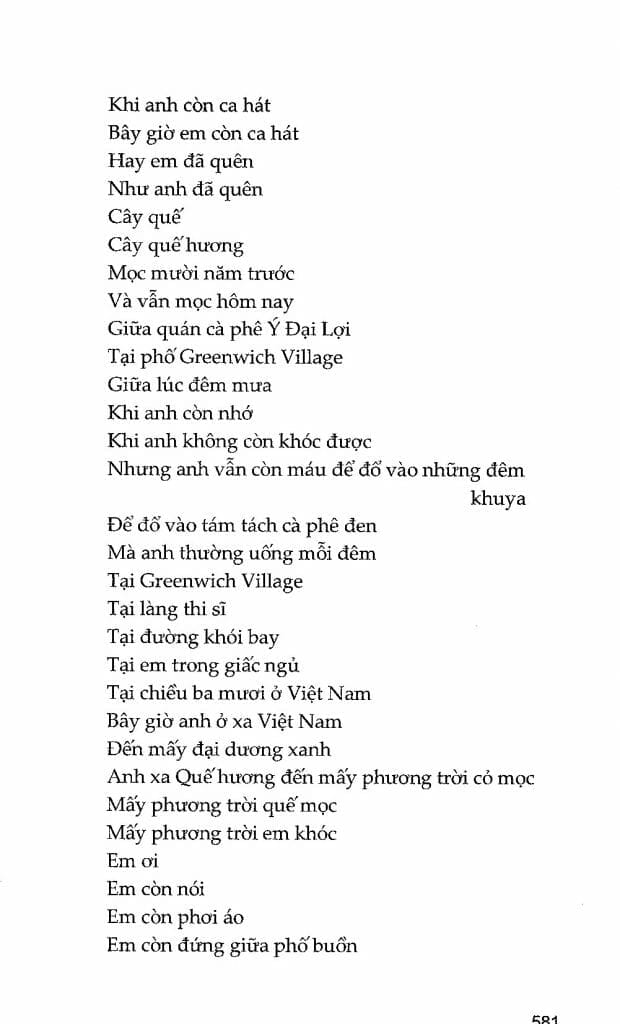 Khi anh còn ca hát
Bây giờ em còn ca hát
Hay em đã quên
Như anh đã quên
Cây quế
Cây quế hương
Mọc mười năm trước
Và vẫn mọc hôm nay
Giữa quán cà phê Ý Đại Lợi
Tại phố Greenwich Village
Giữa lúc đêm mưa
Khi anh còn nhớ
Khi anh không còn khóc được
Nhưng anh vẫn còn máu để đổ vào những đêm khuya
Để đổ vào tám tách cà phê đen
Mà anh thường uống mỗi đêm
Tại Greenwich Village
Tại làng thi sĩ
Tại đường khói bay
Tại em trong giấc ngủ
Tại chiều ba mươi ở Việt Nam
Bây giờ anh ở xa Việt Nam
Đến mấy đại dương xanh
Anh xa Quế hương đến mấy phương trời cỏ mọc
Mấy phương trời quế mọc
Mấy phương trời em khóc
Em ơi
Em còn nói
Em còn phơi áo
Em còn đứng giữa phố buồn

581